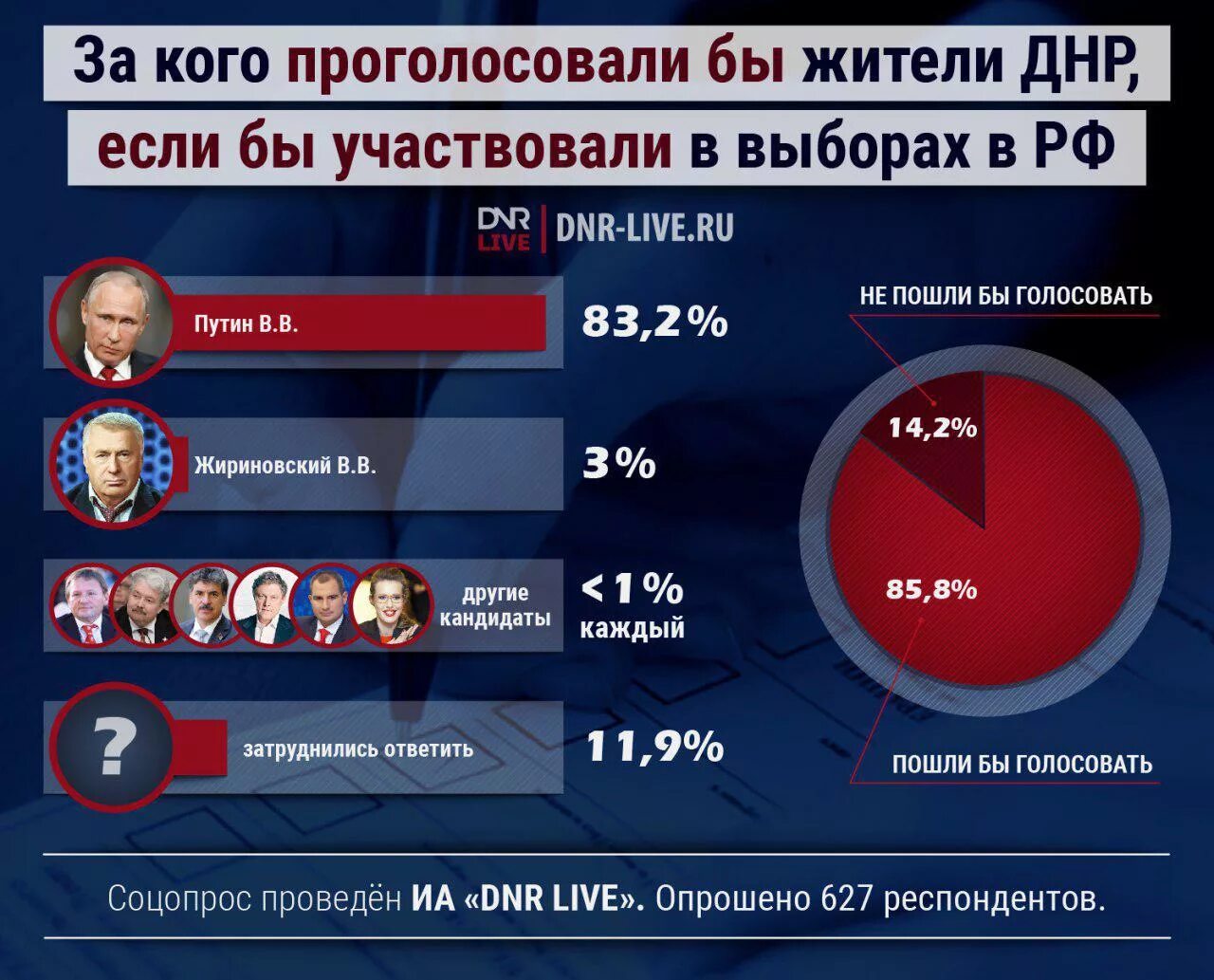 За кого проголосовали бы жители ДНР, если бы участвовали в выборах в РФ

DNR LIVE | DNR-LIVE.RU

Путин В.В. 83,2%

Жириновский В.В. 3%

другие кандидаты <1% каждый

? затруднились ответить 11,9%

НЕ ПОШЛИ БЫ ГОЛОСОВАТЬ

14,2%

85,8%

ПОШЛИ БЫ ГОЛОСОВАТЬ

Соцопрос проведён ИА «DNR LIVE». Опрошено 627 респондентов.